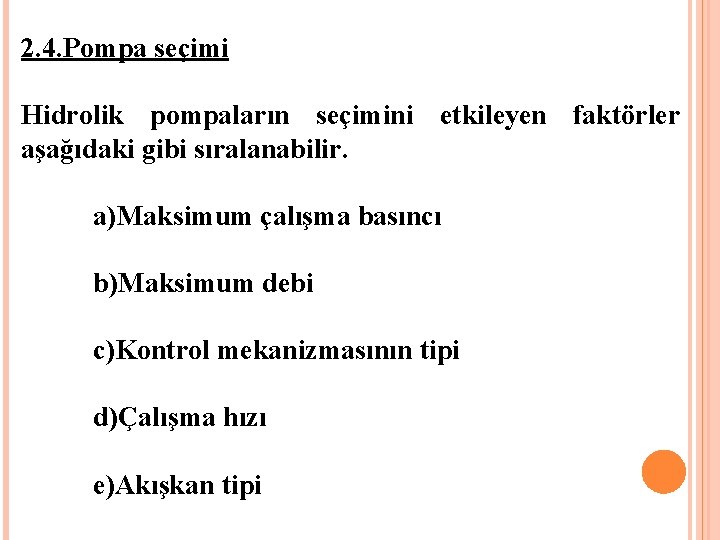 2.4.Pompa seçimi

Hidrolik pompaların seçimini etkileyen faktörler aşağıdaki gibi sıralanabilir.

a)Maksimum çalışma basıncı

b)Maksimum debi

c)Kontrol mekanizmasının tipi

d)Çalışma hızı

e)Akışkan tipi